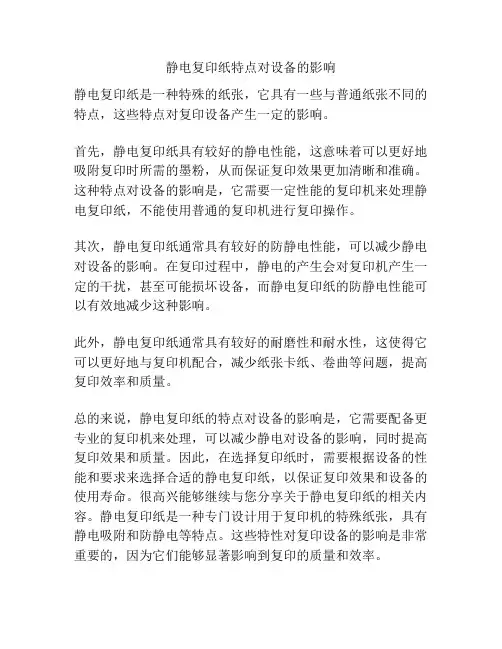 静电复印纸特点对设备的影响

静电复印纸是一种特殊的纸张，它具有一些与普通纸张不同的特点，这些特点对复印设备产生一定的影响。

首先，静电复印纸具有较好的静电性能，这意味着可以更好地吸附复印时所需的墨粉，从而保证复印效果更加清晰和准确。这种特点对设备的影响是，它需要一定性能的复印机来处理静电复印纸，不能使用普通的复印机进行复印操作。

其次，静电复印纸通常具有较好的防静电性能，可以减少静电对设备的影响。在复印过程中，静电的产生会对复印机产生一定的干扰，甚至可能损坏设备，而静电复印纸的防静电性能可以有效地减少这种影响。

此外，静电复印纸通常具有较好的耐磨性和耐水性，这使得它可以更好地与复印机配合，减少纸张卡纸、卷曲等问题，提高复印效率和质量。

总的来说，静电复印纸的特点对设备的影响是，它需要配备更专业的复印机来处理，可以减少静电对设备的影响，同时提高复印效果和质量。因此，在选择复印纸时，需要根据设备的性能和要求来选择合适的静电复印纸，以保证复印效果和设备的使用寿命。很高兴能够继续与您分享关于静电复印纸的相关内容。静电复印纸是一种专门设计用于复印机的特殊纸张，具有静电吸附和防静电等特点。这些特性对复印设备的影响是非常重要的，因为它们能够显著影响到复印的质量和效率。